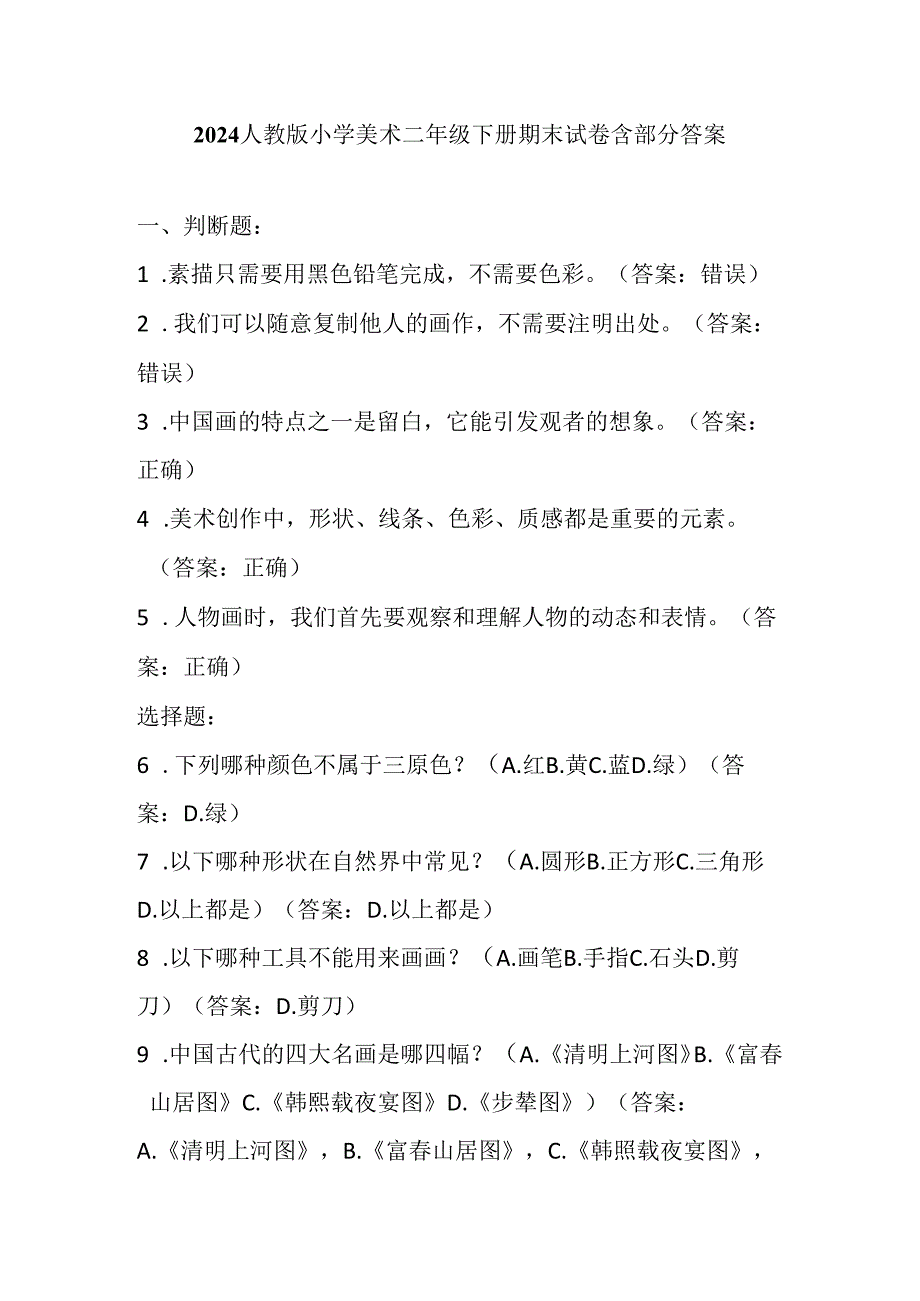 2024人教版小学美术二年级下册期末试卷含部分答案

一、判断题：

1 .素描只需要用黑色铅笔完成，不需要色彩。（答案：错误）

2 .我们可以随意复制他人的画作，不需要注明出处。（答案：错误）

3 .中国画的特点之一是留白，它能引发观者的想象。（答案：正确）

4 .美术创作中，形状、线条、色彩、质感都是重要的元素。（答案：正确）

5 .人物画时，我们首先要观察和理解人物的动态和表情。（答案：正确）

选择题：

6 .下列哪种颜色不属于三原色？（A.红B.黄C.蓝D.绿）（答案：D.绿）

7 .以下哪种形状在自然界中常见？（A.圆形B.正方形C.三角形D.以上都是）（答案：D.以上都是）

8 .以下哪种工具不能用来画画？（A.画笔B.手指C.石头D.剪刀）（答案：D.剪刀）

9 .中国古代的四大名画是哪四幅？（A.《清明上河图》B.《富春山居图》C.《韩熙载夜宴图》D.《步辇图》）（答案：A.《清明上河图》，B.《富春山居图》，C.《韩熙载夜宴图》，